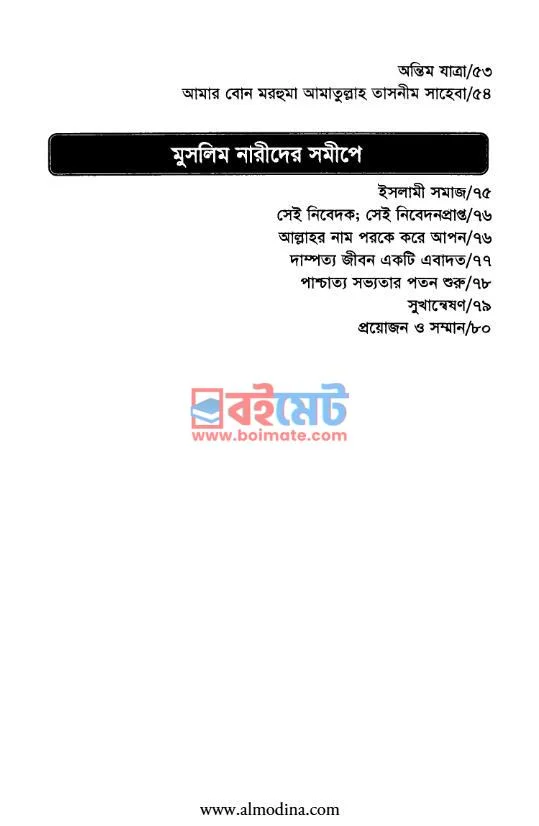 অন্তিম যাত্রা/৫৩
আমার বোন মরহুমা আমাতুল্লাহ তাসনীম সাহেবা/৫৪

মুসলিম নারীদের সমীপে

ইসলামী সমাজ/৭৫
সেই নিবেদক; সেই নিবেদনপ্রাপ্ত/৭৬
আল্লাহর নাম পরকে করে আপন/৭৬
দাম্পত্য জীবন একটি এবাদত/৭৭
পাশ্চাত্য সভ্যতার পতন শুরু/৭৮
সুখান্বেষণ/৭৯
প্রয়োজন ও সম্মান/৮০

বইমেট
www.boimate.com

www.almodina.com